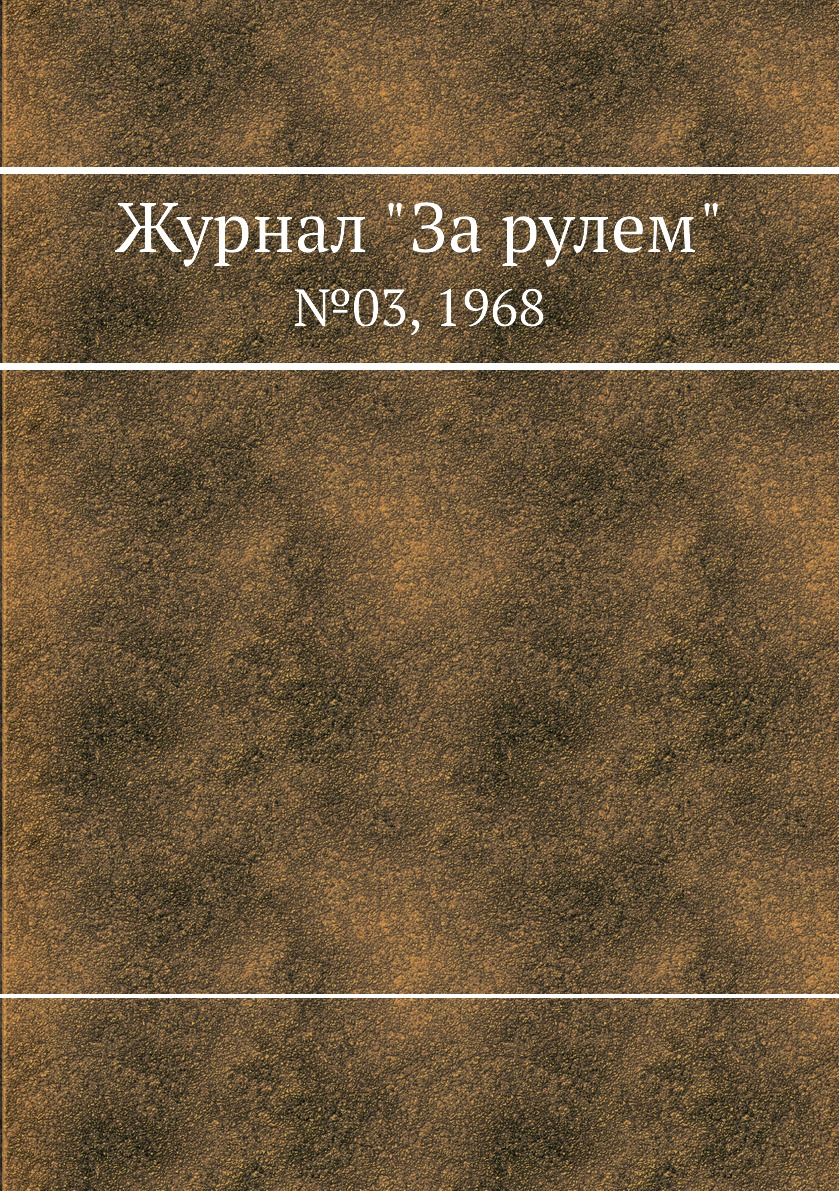 Журнал "За рулем"
№03, 1968